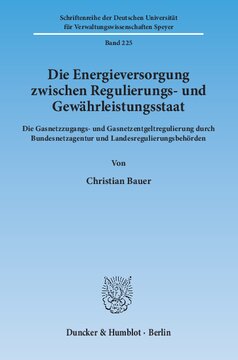 Schriftenreihe der Deutschen Universität für Verwaltungswissenschaften Speyer

Band 225

Die Energieversorgung zwischen Regulierungs- und Gewährleistungsstaat

Die Gasnetzzugangs- und Gasnetzentgeltregulierung durch Bundesnetzagentur und Landesregulierungsbehörden

Von

Christian Bauer

Duncker & Humblot · Berlin